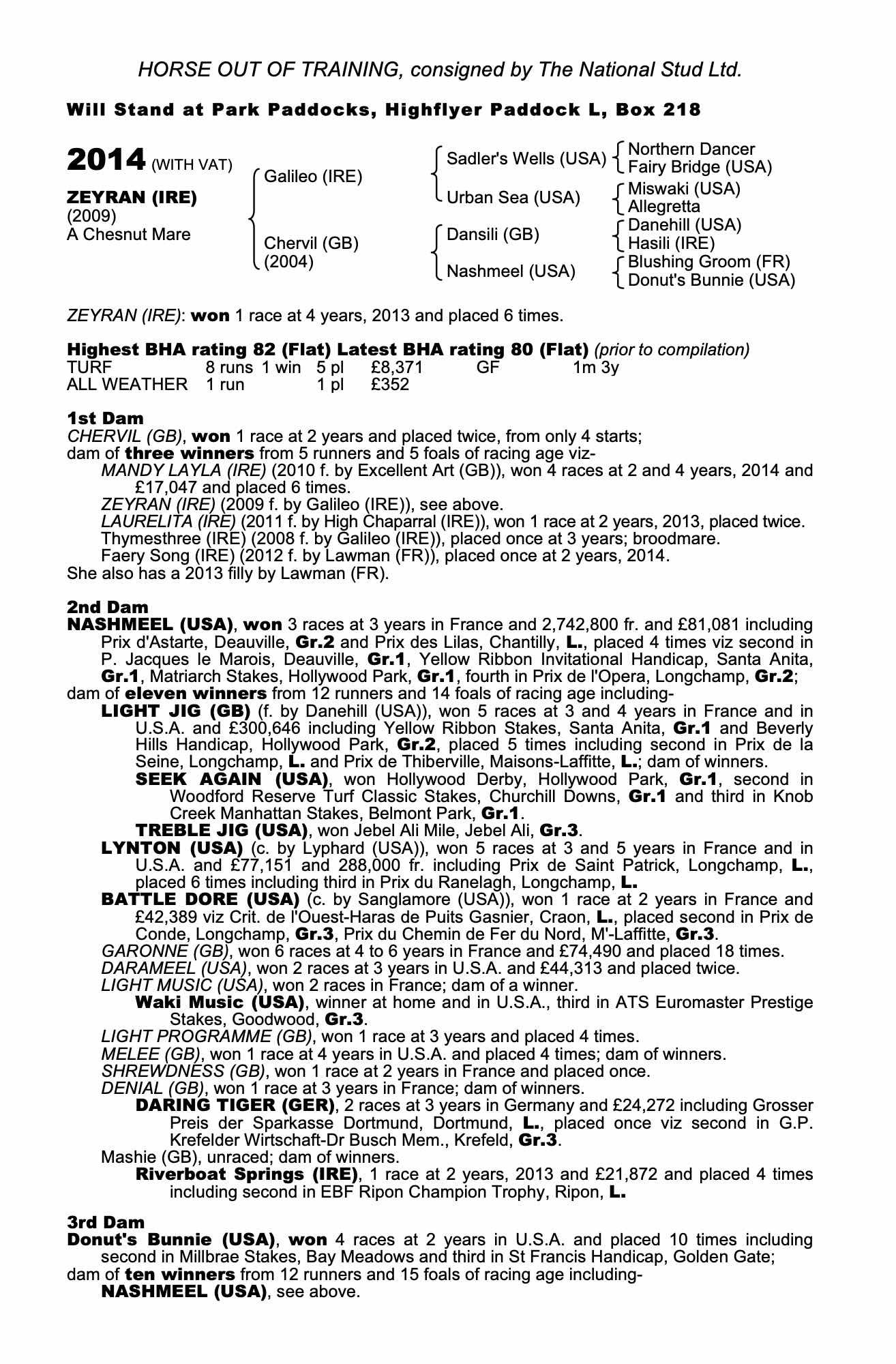 HORSE OUT OF TRAINING, consigned by The National Stud Ltd.

Will Stand at Park Paddocks, Highflyer Paddock L, Box 218

2014 (WITH VAT)

ZEYRAN (IRE)
(2009)
A Chesnut Mare

Galileo (IRE)
Chervil (GB)
(2004)

Sadler's Wells (USA)
Urban Sea (USA)
Dansili (GB)
Nashmeel (USA)

Northern Dancer
Fairy Bridge (USA)
Miswaki (USA)
Allegretta
Danehill (USA)
Hasili (IRE)
Blushing Groom (FR)
Donut's Bunnie (USA)

ZEYRAN (IRE): won 1 race at 4 years, 2013 and placed 6 times.

Highest BHA rating 82 (Flat) Latest BHA rating 80 (Flat) (prior to compilation)

| TURF | 8 runs | 1 win | 5 pl | £8,371 | GF | 1m 3y |
|---|---|---|---|---|---|---|
| ALL WEATHER | 1 run | | 1 pl | £352 | | |

1st Dam
CHERVIL (GB), won 1 race at 2 years and placed twice, from only 4 starts;
dam of three winners from 5 runners and 5 foals of racing age viz-
MANDY LAYLA (IRE) (2010 f. by Excellent Art (GB)), won 4 races at 2 and 4 years, 2014 and £17,047 and placed 6 times.
ZEYRAN (IRE) (2009 f. by Galileo (IRE)), see above.
LAURELITA (IRE) (2011 f. by High Chaparral (IRE)), won 1 race at 2 years, 2013, placed twice.
Thymesthree (IRE) (2008 f. by Galileo (IRE)), placed once at 3 years; broodmare.
Faery Song (IRE) (2012 f. by Lawman (FR)), placed once at 2 years, 2014.
She also has a 2013 filly by Lawman (FR).

2nd Dam
NASHMEEL (USA), won 3 races at 3 years in France and 2,742,800 fr. and £81,081 including Prix d'Astarte, Deauville, Gr.2 and Prix des Lilas, Chantilly, L., placed 4 times viz second in P. Jacques le Marois, Deauville, Gr.1, Yellow Ribbon Invitational Handicap, Santa Anita, Gr.1, Matriarch Stakes, Hollywood Park, Gr.1, fourth in Prix de l'Opera, Longchamp, Gr.2;
dam of eleven winners from 12 runners and 14 foals of racing age including-
LIGHT JIG (GB) (f. by Danehill (USA)), won 5 races at 3 and 4 years in France and in U.S.A. and £300,646 including Yellow Ribbon Stakes, Santa Anita, Gr.1 and Beverly Hills Handicap, Hollywood Park, Gr.2, placed 5 times including second in Prix de la Seine, Longchamp, L. and Prix de Thiberville, Maisons-Laffitte, L.; dam of winners.
SEEK AGAIN (USA), won Hollywood Derby, Hollywood Park, Gr.1, second in Woodford Reserve Turf Classic Stakes, Churchill Downs, Gr.1 and third in Knob Creek Manhattan Stakes, Belmont Park, Gr.1.
TREBLE JIG (USA), won Jebel Ali Mile, Jebel Ali, Gr.3.
LYNTON (USA) (c. by Lyphard (USA)), won 5 races at 3 and 5 years in France and in U.S.A. and £77,151 and 288,000 fr. including Prix de Saint Patrick, Longchamp, L., placed 6 times including third in Prix du Ranelagh, Longchamp, L.
BATTLE DORE (USA) (c. by Sanglamore (USA)), won 1 race at 2 years in France and £42,389 viz Crit. de l'Ouest-Haras de Puits Gasnier, Craon, L., placed second in Prix de Conde, Longchamp, Gr.3, Prix du Chemin de Fer du Nord, M'-Laffitte, Gr.3.
GARONNE (GB), won 6 races at 4 to 6 years in France and £74,490 and placed 18 times.
DARAMEEL (USA), won 2 races at 3 years in U.S.A. and £44,313 and placed twice.
LIGHT MUSIC (USA), won 2 races in France; dam of a winner.
Waki Music (USA), winner at home and in U.S.A., third in ATS Euromaster Prestige Stakes, Goodwood, Gr.3.
LIGHT PROGRAMME (GB), won 1 race at 3 years and placed 4 times.
MELEE (GB), won 1 race at 4 years in U.S.A. and placed 4 times; dam of winners.
SHREWDNESS (GB), won 1 race at 2 years in France and placed once.
DENIAL (GB), won 1 race at 3 years in France; dam of winners.
DARING TIGER (GER), 2 races at 3 years in Germany and £24,272 including Grosser Preis der Sparkasse Dortmund, Dortmund, L., placed once viz second in G.P. Krefelder Wirtschaft-Dr Busch Mem., Krefeld, Gr.3.
Mashie (GB), unraced; dam of winners.
Riverboat Springs (IRE), 1 race at 2 years, 2013 and £21,872 and placed 4 times including second in EBF Ripon Champion Trophy, Ripon, L.

3rd Dam
Donut's Bunnie (USA), won 4 races at 2 years in U.S.A. and placed 10 times including second in Millbrae Stakes, Bay Meadows and third in St Francis Handicap, Golden Gate;
dam of ten winners from 12 runners and 15 foals of racing age including-
NASHMEEL (USA), see above.